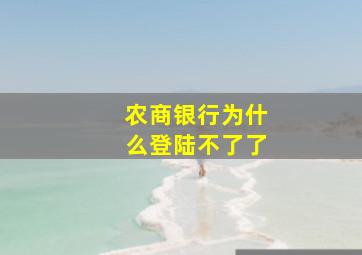 农商银行为什么登陆不了了